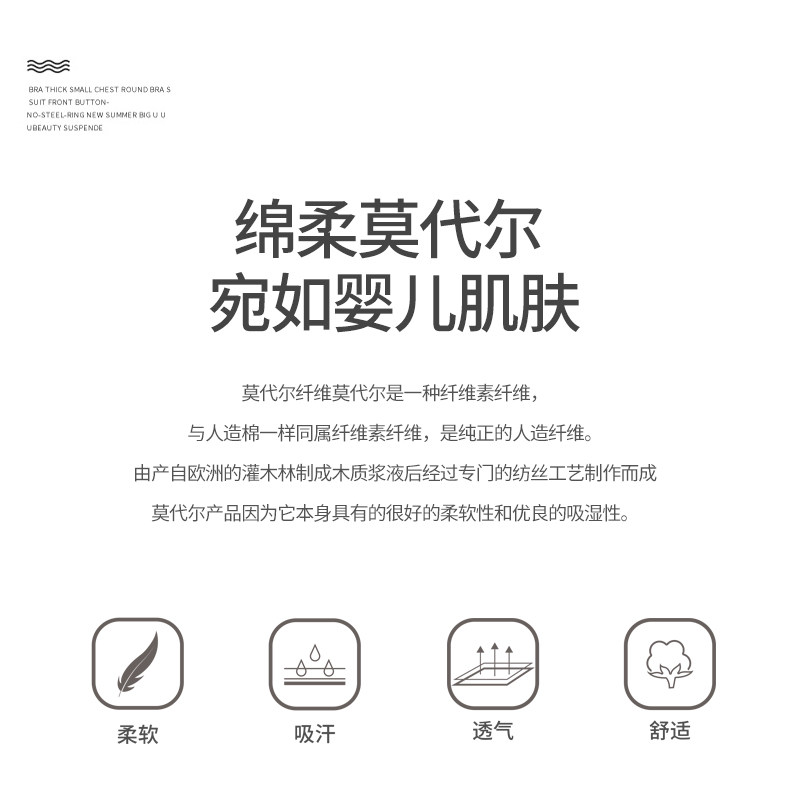 BRA THICK SMALL CHEST ROUND BRA S
SUIT FRONT BUTTON-
NO-STEEL-RING NEW SUMMER BIG U U
UBEAUTY SUSPENDE

绵柔莫代尔
宛如婴儿肌肤

莫代尔纤维莫代尔是一种纤维素纤维，

与人造棉一样同属纤维素纤维，是纯正的人造纤维。

由产自欧洲的灌木林制成木质浆液后经过专门的纺丝工艺制作而成

莫代尔产品因为它本身具有的很好的柔软性和优良的吸湿性。

柔软

吸汗

透气

舒适